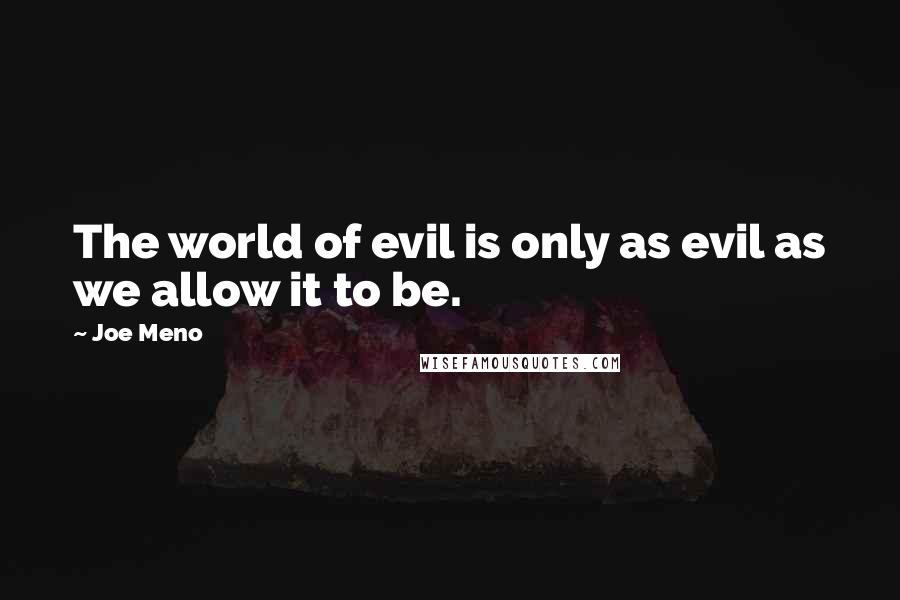 The world of evil is only as evil as we allow it to be.

~ Joe Meno

WISEFAMOUSQUOTES.COM